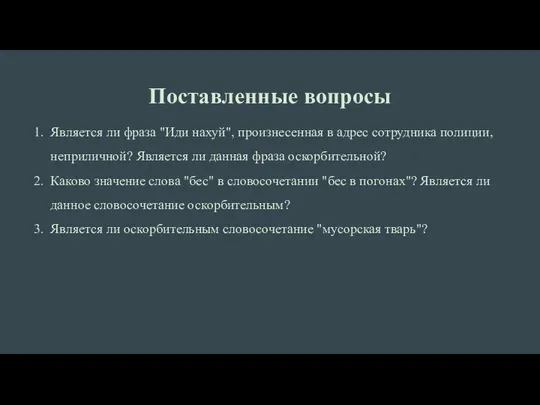 Поставленные вопросы

1. Является ли фраза "Иди нахуй", произнесенная в адрес сотрудника полиции, неприличной? Является ли данная фраза оскорбительной?
2. Каково значение слова "бес" в словосочетании "бес в погонах"? Является ли данное словосочетание оскорбительным?
3. Является ли оскорбительным словосочетание "мусорская тварь"?